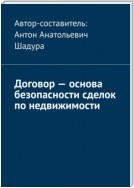 Автор-составитель: Антон Анатольевич Шадура

Договор — основа безопасности сделок по недвижимости